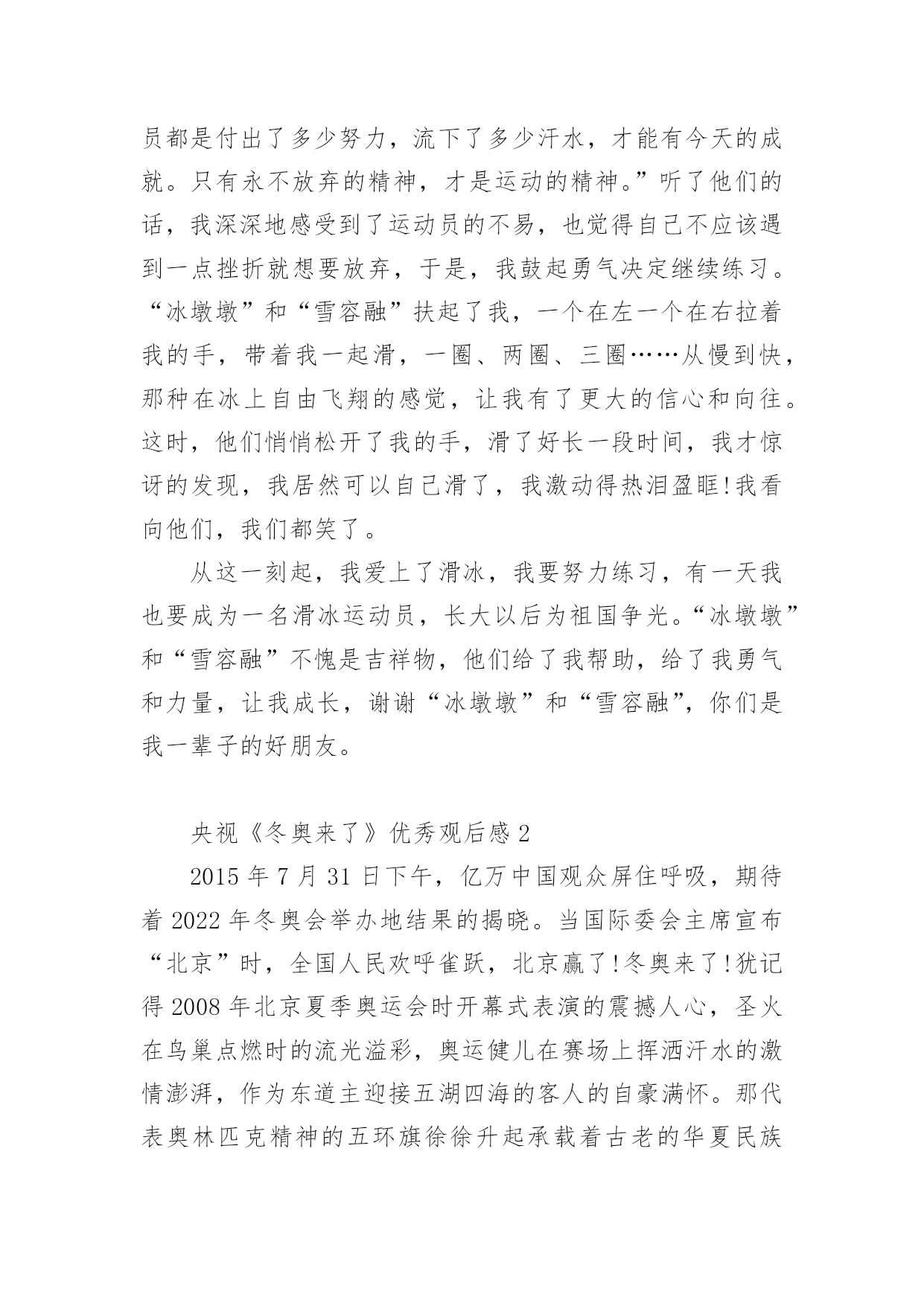 员都是付出了多少努力，流下了多少汗水，才能有今天的成就。只有永不放弃的精神，才是运动的精神。”听了他们的话，我深深地感受到了运动员的不易，也觉得自己不应该遇到一点挫折就想要放弃，于是，我鼓起勇气决定继续练习。“冰墩墩”和“雪容融”扶起了我，一个在左一个在右拉着我的手，带着我一起滑，一圈、两圈、三圈……从慢到快，那种在冰上自由飞翔的感觉，让我有了更大的信心和向往。这时，他们悄悄松开了我的手，滑了好长一段时间，我才惊讶的发现，我居然可以自己滑了，我激动得热泪盈眶!我看向他们，我们都笑了。

从这一刻起，我爱上了滑冰，我要努力练习，有一天我也要成为一名滑冰运动员，长大以后为祖国争光。“冰墩墩”和“雪容融”不愧是吉祥物，他们给了我帮助，给了我勇气和力量，让我成长，谢谢“冰墩墩”和“雪容融”，你们是我一辈子的好朋友。

央视《冬奥来了》优秀观后感 2

2015 年 7 月 31 日下午，亿万中国观众屏住呼吸，期待着 2022 年冬奥会举办地结果的揭晓。当国际委会主席宣布“北京”时，全国人民欢呼雀跃，北京赢了!冬奥来了!犹记得 2008 年北京夏季奥运会时开幕式表演的震撼人心，圣火在鸟巢点燃时的流光溢彩，奥运健儿在赛场上挥洒汗水的激情澎湃，作为东道主迎接五湖四海的客人的自豪满怀。那代表奥林匹克精神的五环旗徐徐升起承载着古老的华夏民族